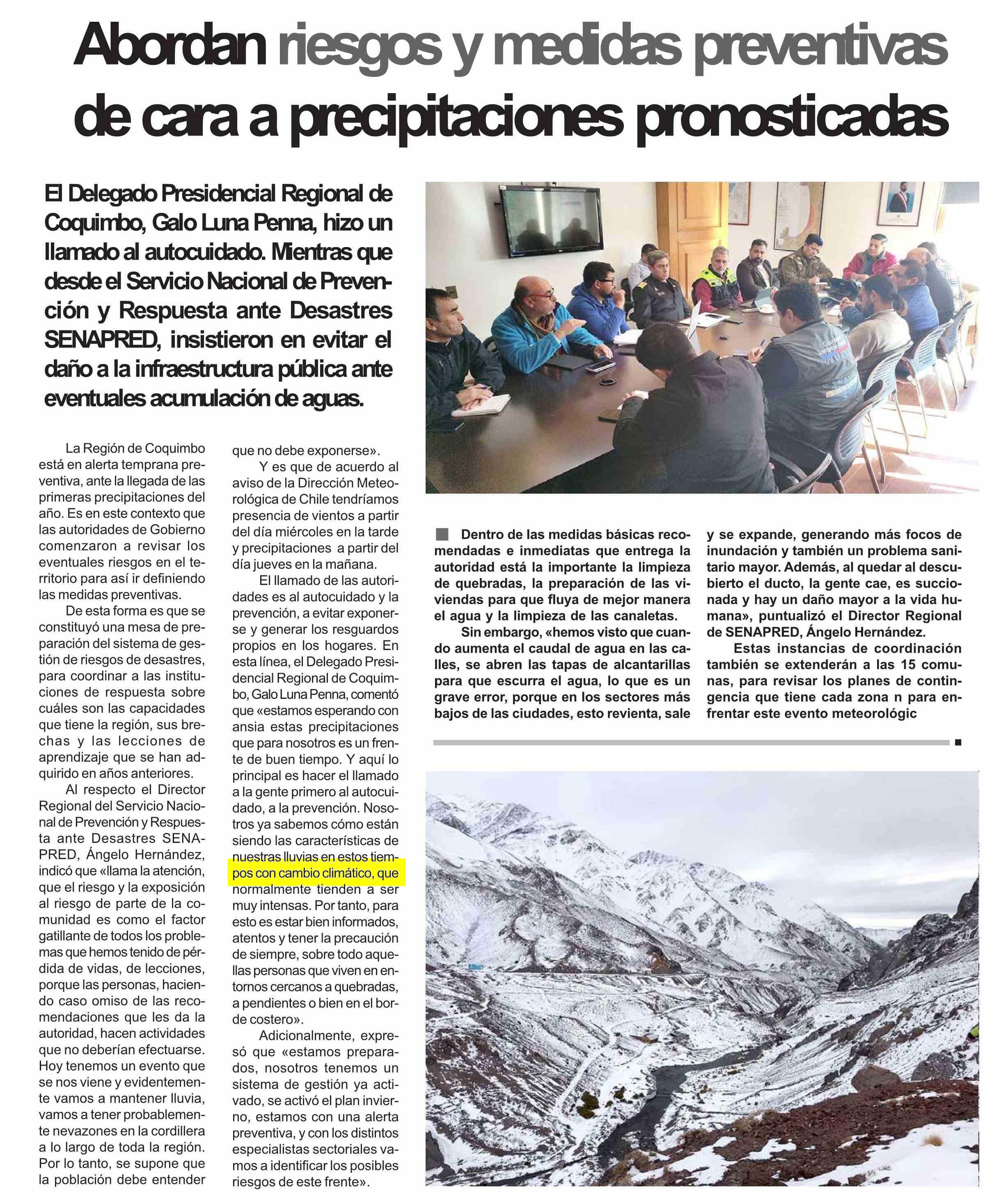 Abordan riesgos y medidas preventivas de cara a precipitaciones pronosticadas

El Delegado Presidencial Regional de Coquimbo, Galo Luna Penna, hizo un llamado al autocuidado. Mientras que desde el Servicio Nacional de Prevención y Respuesta ante Desastres SENAPRED, insistieron en evitar el daño a la infraestructura pública ante eventuales acumulación de aguas.

La Región de Coquimbo está en alerta temprana preventiva, ante la llegada de las primeras precipitaciones del año. Es en este contexto que las autoridades de Gobierno comenzaron a revisar los eventuales riesgos en el territorio para así ir definiendo las medidas preventivas.

De esta forma es que se constituyó una mesa de preparación del sistema de gestión de riesgos de desastres, para coordinar a las instituciones de respuesta sobre cuáles son las capacidades que tiene la región, sus brechas y las lecciones de aprendizaje que se han adquirido en años anteriores.

Al respecto el Director Regional del Servicio Nacional de Prevención y Respuesta ante Desastres SENAPRED, Ángelo Hernández, indicó que «llama la atención, que el riesgo y la exposición al riesgo de parte de la comunidad es como el factor gatillante de todos los problemas que hemos tenido de pérdida de vidas, de lecciones, porque las personas, haciendo caso omiso de las recomendaciones que les da la autoridad, hacen actividades que no deberían efectuarse. Hoy tenemos un evento que se nos viene y evidentemente vamos a mantener lluvia, vamos a tener probablemente nevazones en la cordillera a lo largo de toda la región. Por lo tanto, se supone que la población debe entender que no debe exponerse».

Y es que de acuerdo al aviso de la Dirección Meteorológica de Chile tendríamos presencia de vientos a partir del día miércoles en la tarde y precipitaciones a partir del día jueves en la mañana.

El llamado de las autoridades es al autocuidado y la prevención, a evitar exponerse y generar los resguardos propios en los hogares. En esta línea, el Delegado Presidencial Regional de Coquimbo, Galo Luna Penna, comentó que «estamos esperando con ansia estas precipitaciones que para nosotros es un frente de buen tiempo. Y aquí lo principal es hacer el llamado a la gente primero al autocuidado, a la prevención. Nosotros ya sabemos cómo están siendo las características de nuestras lluvias en estos tiempos con cambio climático, que normalmente tienden a ser muy intensas. Por tanto, para esto es estar bien informados, atentos y tener la precaución de siempre, sobre todo aquellas personas que viven en entornos cercanos a quebradas, a pendientes o bien en el borde costero».

Adicionalmente, expresó que «estamos preparados, nosotros tenemos un sistema de gestión ya activado, se activó el plan invierno, estamos con una alerta preventiva, y con los distintos especialistas sectoriales vamos a identificar los posibles riesgos de este frente».

Dentro de las medidas básicas recomendadas e inmediatas que entrega la autoridad está la importante la limpieza de quebradas, la preparación de las viviendas para que fluya de mejor manera el agua y la limpieza de las canaletas.

Sin embargo, «hemos visto que cuando aumenta el caudal de agua en las calles, se abren las tapas de alcantarillas para que escurra el agua, lo que es un grave error, porque en los sectores más bajos de las ciudades, esto revienta, sale y se expande, generando más focos de inundación y también un problema sanitario mayor. Además, al quedar al descubierto el ducto, la gente cae, es succionada y hay un daño mayor a la vida humana», puntualizó el Director Regional de SENAPRED, Ángelo Hernández.

Estas instancias de coordinación también se extenderán a las 15 comunas, para revisar los planes de contingencia que tiene cada zona n para enfrentar este evento meteorológic